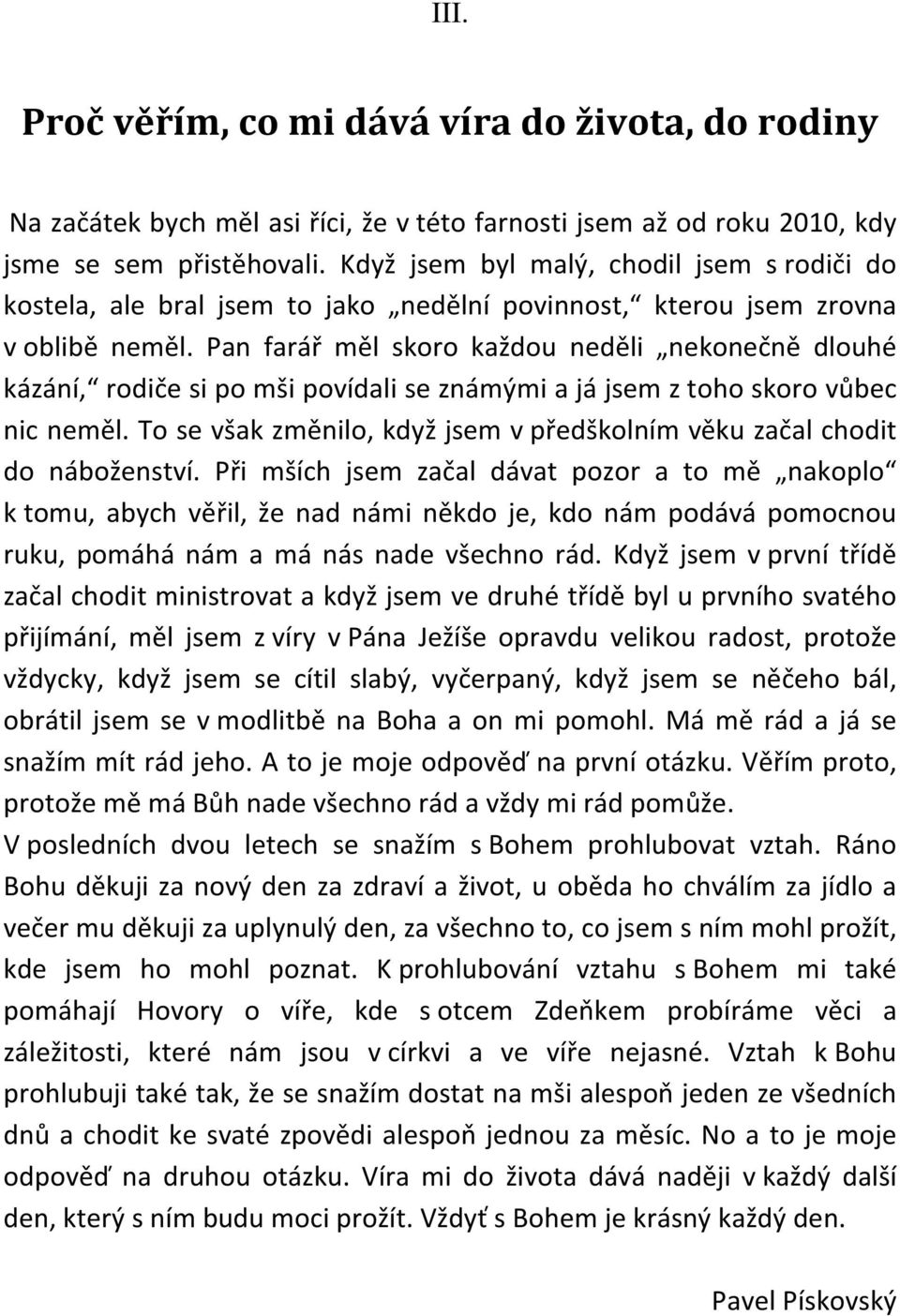 III.

Proč věřím, co mi dává víra do života, do rodiny

Na začátek bych měl asi říci, že v této farnosti jsem až od roku 2010, kdy jsme se sem přistěhovali. Když jsem byl malý, chodil jsem s rodiči do kostela, ale bral jsem to jako „nedělní povinnost,“ kterou jsem zrovna v oblibě neměl. Pan farář měl skoro každou neděli „nekonečně dlouhé kázání,“ rodiče si po mši povídali se známými a já jsem z toho skoro vůbec nic neměl. To se však změnilo, když jsem v předškolním věku začal chodit do náboženství. Při mších jsem začal dávat pozor a to mě „nakoplo“ k tomu, abych věřil, že nad námi někdo je, kdo nám podává pomocnou ruku, pomáhá nám a má nás nade všechno rád. Když jsem v první třídě začal chodit ministrovat a když jsem ve druhé třídě byl u prvního svatého přijímání, měl jsem z víry v Pána Ježíše opravdu velikou radost, protože vždycky, když jsem se cítil slabý, vyčerpaný, když jsem se něčeho bál, obrátil jsem se v modlitbě na Boha a on mi pomohl. Má mě rád a já se snažím mít rád jeho. A to je moje odpověď na první otázku. Věřím proto, protože mě má Bůh nade všechno rád a vždy mi rád pomůže.
V posledních dvou letech se snažím s Bohem prohlubovat vztah. Ráno Bohu děkuji za nový den za zdraví a život, u oběda ho chválím za jídlo a večer mu děkuji za uplynulý den, za všechno to, co jsem s ním mohl prožít, kde jsem ho mohl poznat. K prohlubování vztahu s Bohem mi také pomáhají Hovory o víře, kde s otcem Zdeňkem probíráme věci a záležitosti, které nám jsou v církvi a ve víře nejasné. Vztah k Bohu prohlubuji také tak, že se snažím dostat na mši alespoň jeden ze všedních dnů a chodit ke svaté zpovědi alespoň jednou za měsíc. No a to je moje odpověď na druhou otázku. Víra mi do života dává naději v každý další den, který s ním budu moci prožít. Vždyť s Bohem je krásný každý den.

Pavel Pískovský